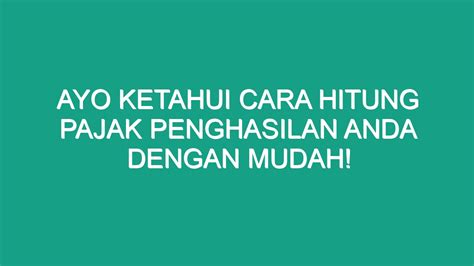 AYO KETAHUI CARA HITUNG PAJAK PENGHASILAN ANDA DENGAN MUDAH!